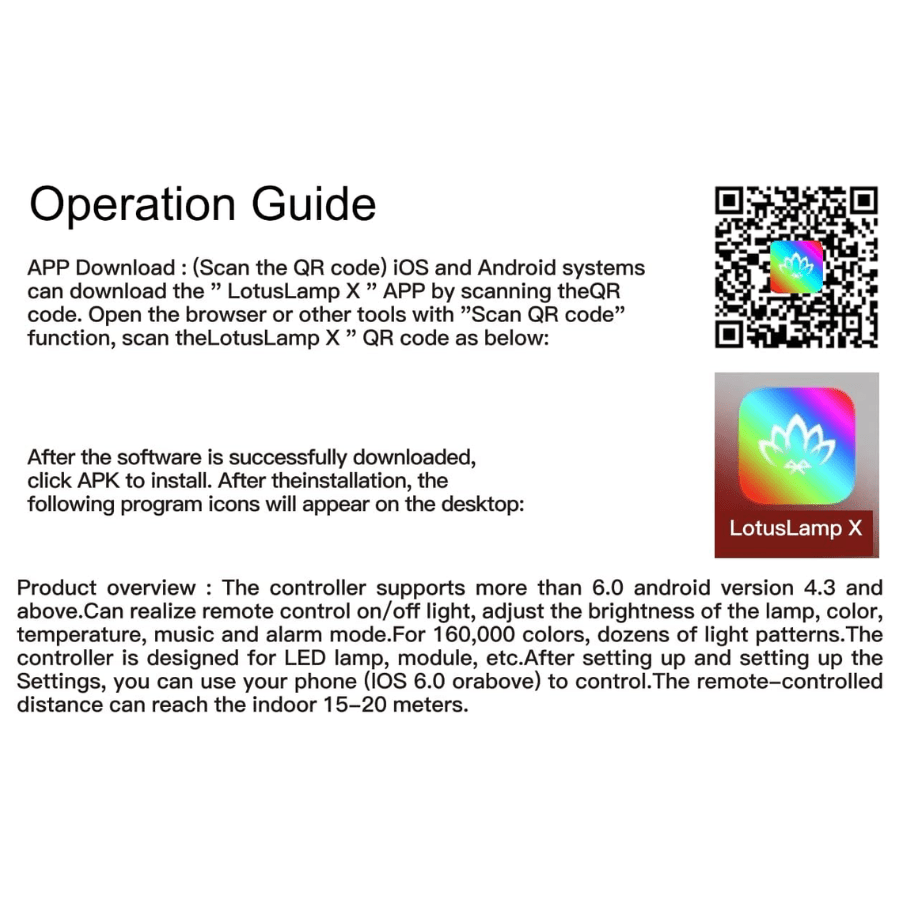 Operation Guide

APP Download : (Scan the QR code) iOS and Android systems can download the " LotusLamp X " APP by scanning theQR code. Open the browser or other tools with "Scan QR code" function, scan theLotusLamp X " QR code as below:

After the software is successfully downloaded, click APK to install. After theinstallation, the following program icons will appear on the desktop:

LotusLamp X

Product overview : The controller supports more than 6.0 android version 4.3 and above.Can realize remote control on/off light, adjust the brightness of the lamp, color, temperature, music and alarm mode.For 160,000 colors, dozens of light patterns.The controller is designed for LED lamp, module, etc.After setting up and setting up the Settings, you can use your phone (IOS 6.0 orabove) to control.The remote-controlled distance can reach the indoor 15-20 meters.